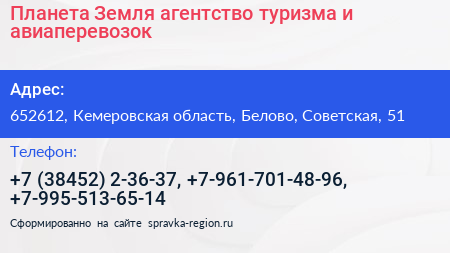 Планета Земля агентство туризма и авиаперевозок

Адрес:

652612, Кемеровская область, Белово, Советская, 51

Телефон:

+7 (38452) 2-36-37, +7-961-701-48-96, +7-995-513-65-14

Сформированно на сайте spravka-region.ru